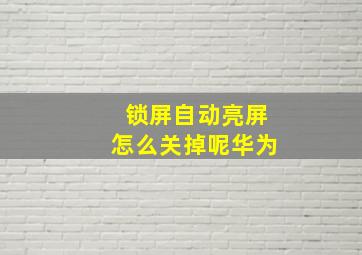 锁屏自动亮屏
怎么关掉呢华为